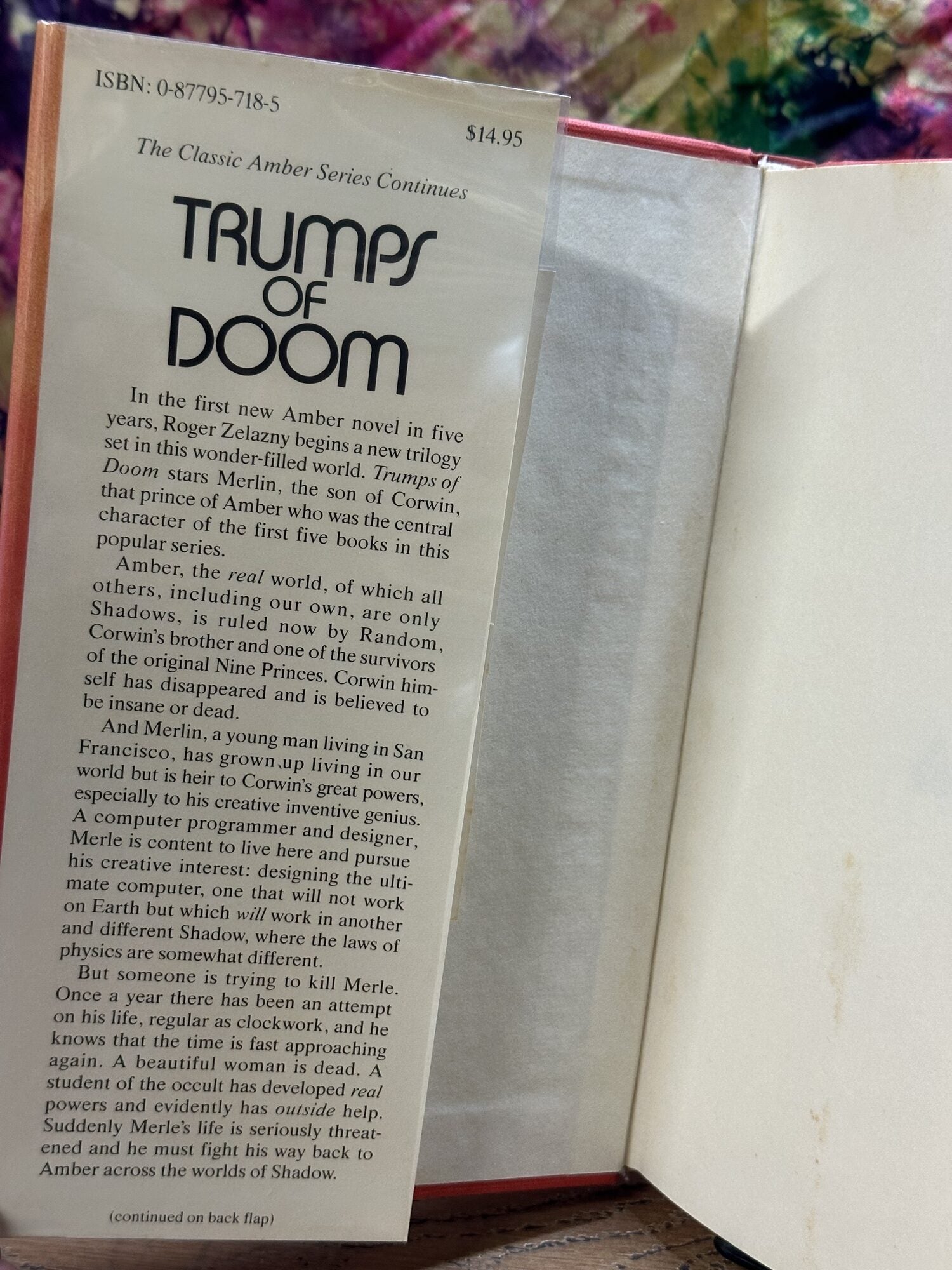 ISBN: 0-87795-718-5

$14.95

The Classic Amber Series Continues

TRUMPS OF DOOM

In the first new Amber novel in five years, Roger Zelazny begins a new trilogy set in this wonder-filled world. Trumps of Doom stars Merlin, the son of Corwin, that prince of Amber who was the central character of the first five books in this popular series.

Amber, the real world, of which all others, including our own, are only Shadows, is ruled now by Random, Corwin's brother and one of the survivors of the original Nine Princes. Corwin himself has disappeared and is believed to be insane or dead.

And Merlin, a young man living in San Francisco, has grown up living in our world but is heir to Corwin's great powers, especially to his creative inventive genius. A computer programmer and designer, Merle is content to live here and pursue his creative interest: designing the ultimate computer, one that will not work on Earth but which will work in another and different Shadow, where the laws of physics are somewhat different.

But someone is trying to kill Merle. Once a year there has been an attempt on his life, regular as clockwork, and he knows that the time is fast approaching again. A beautiful woman is dead. A student of the occult has developed real powers and evidently has outside help. Suddenly Merle's life is seriously threatened and he must fight his way back to Amber across the worlds of Shadow.

(continued on back flap)